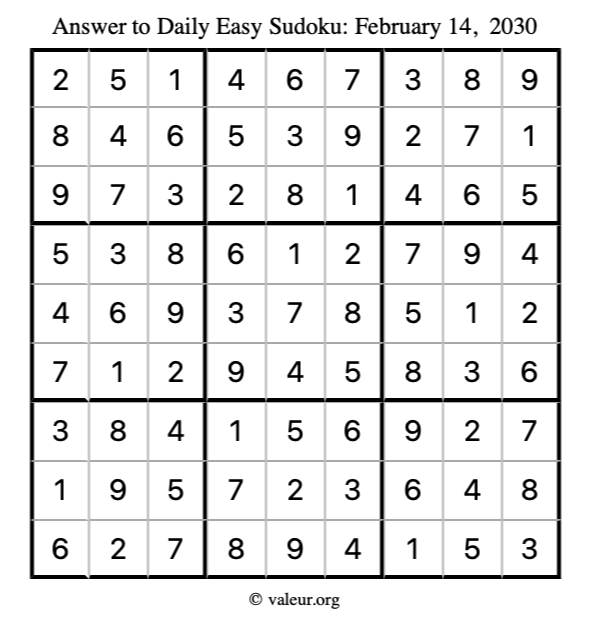 Answer to Daily Easy Sudoku: February 14, 2030

| | | | | | | | | |
|---|---|---|---|---|---|---|---|---|
| 2 | 5 | 1 | 4 | 6 | 7 | 3 | 8 | 9 |
| 8 | 4 | 6 | 5 | 3 | 9 | 2 | 7 | 1 |
| 9 | 7 | 3 | 2 | 8 | 1 | 4 | 6 | 5 |
| 5 | 3 | 8 | 6 | 1 | 2 | 7 | 9 | 4 |
| 4 | 6 | 9 | 3 | 7 | 8 | 5 | 1 | 2 |
| 7 | 1 | 2 | 9 | 4 | 5 | 8 | 3 | 6 |
| 3 | 8 | 4 | 1 | 5 | 6 | 9 | 2 | 7 |
| 1 | 9 | 5 | 7 | 2 | 3 | 6 | 4 | 8 |
| 6 | 2 | 7 | 8 | 9 | 4 | 1 | 5 | 3 |

© valeur.org